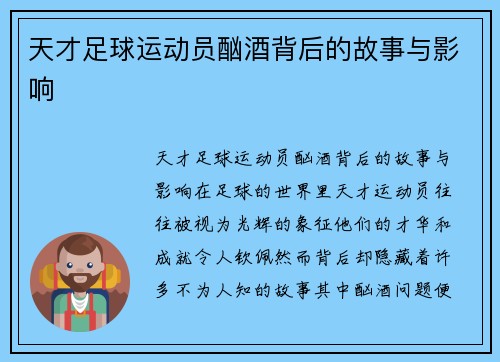 天才足球运动员酗酒背后的故事与影响

天才足球运动员酗酒背后的故事与影响在足球的世界里天才运动员往往被视为光辉的象征他们的才华和成就令人钦佩然而背后却隐藏着许多不为人知的故事其中酗酒问题便